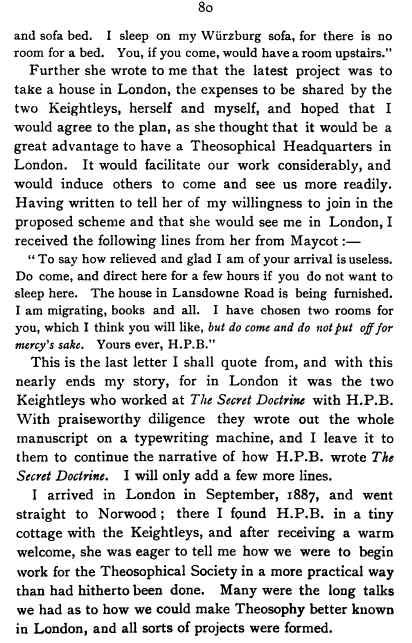 80

and sofa bed. I sleep on my Würzburg sofa, for there is no room for a bed. You, if you come, would have a room upstairs."

Further she wrote to me that the latest project was to take a house in London, the expenses to be shared by the two Keightleys, herself and myself, and hoped that I would agree to the plan, as she thought that it would be a great advantage to have a Theosophical Headquarters in London. It would facilitate our work considerably, and would induce others to come and see us more readily. Having written to tell her of my willingness to join in the proposed scheme and that she would see me in London, I received the following lines from her from Maycot:—

"To say how relieved and glad I am of your arrival is useless. Do come, and direct here for a few hours if you do not want to sleep here. The house in Lansdowne Road is being furnished. I am migrating, books and all. I have chosen two rooms for you, which I think you will like, but do come and do not put off for mercy's sake. Yours ever, H.P.B."

This is the last letter I shall quote from, and with this nearly ends my story, for in London it was the two Keightleys who worked at The Secret Doctrine with H.P.B. With praiseworthy diligence they wrote out the whole manuscript on a typewriting machine, and I leave it to them to continue the narrative of how H.P.B. wrote The Secret Doctrine. I will only add a few more lines.

I arrived in London in September, 1887, and went straight to Norwood; there I found H.P.B. in a tiny cottage with the Keightleys, and after receiving a warm welcome, she was eager to tell me how we were to begin work for the Theosophical Society in a more practical way than had hitherto been done. Many were the long talks we had as to how we could make Theosophy better known in London, and all sorts of projects were formed.